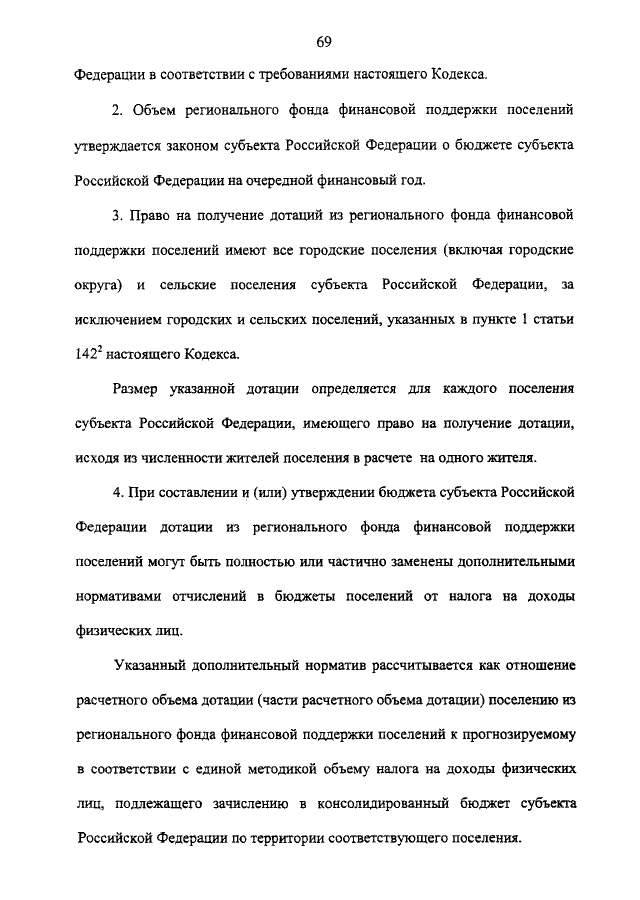 69

Федерации в соответствии с требованиями настоящего Кодекса.

2. Объем регионального фонда финансовой поддержки поселений утверждается законом субъекта Российской Федерации о бюджете субъекта Российской Федерации на очередной финансовый год.

3. Право на получение дотаций из регионального фонда финансовой поддержки поселений имеют все городские поселения (включая городские округа) и сельские поселения субъекта Российской Федерации, за исключением городских и сельских поселений, указанных в пункте 1 статьи $142^2$ настоящего Кодекса.

Размер указанной дотации определяется для каждого поселения субъекта Российской Федерации, имеющего право на получение дотации, исходя из численности жителей поселения в расчете на одного жителя.

4. При составлении и (или) утверждении бюджета субъекта Российской Федерации дотации из регионального фонда финансовой поддержки поселений могут быть полностью или частично заменены дополнительными нормативами отчислений в бюджеты поселений от налога на доходы физических лиц.

Указанный дополнительный норматив рассчитывается как отношение расчетного объема дотации (части расчетного объема дотации) поселению из регионального фонда финансовой поддержки поселений к прогнозируемому в соответствии с единой методикой объему налога на доходы физических лиц, подлежащего зачислению в консолидированный бюджет субъекта Российской Федерации по территории соответствующего поселения.